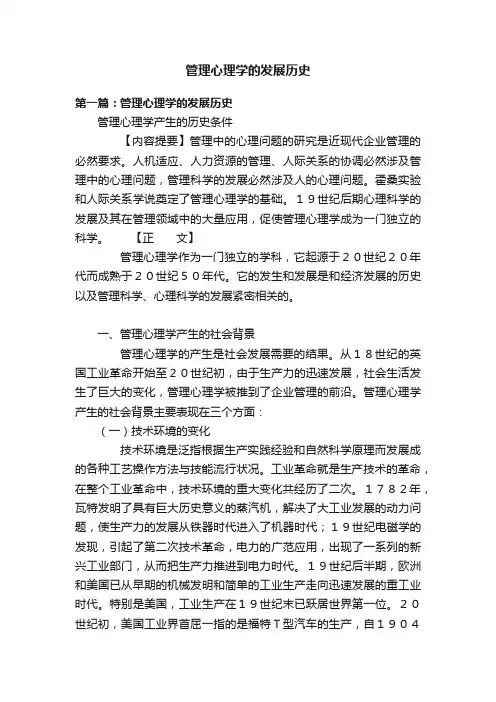 管理心理学的发展历史

第一篇：管理心理学的发展历史

管理心理学产生的历史条件

【内容提要】管理中的心理问题的研究是近现代企业管理的必然要求。人机适应、人力资源的管理、人际关系的协调必然涉及管理中的心理问题，管理科学的发展必然涉及人的心理问题。霍桑实验和人际关系学说奠定了管理心理学的基础。１９世纪后期心理科学的发展及其在管理领域中的大量应用，促使管理心理学成为一门独立的科学。　【正　文】

管理心理学作为一门独立的学科，它起源于２０世纪２０年代而成熟于２０世纪５０年代。它的发生和发展是和经济发展的历史以及管理科学、心理科学的发展紧密相关的。

一、管理心理学产生的社会背景

管理心理学的产生是社会发展需要的结果。从１８世纪的英国工业革命开始至２０世纪初，由于生产力的迅速发展，社会生活发生了巨大的变化，管理心理学被推到了企业管理的前沿。管理心理学产生的社会背景主要表现在三个方面：

（一）技术环境的变化

技术环境是泛指根据生产实践经验和自然科学原理而发展成的各种工艺操作方法与技能流行状况。工业革命就是生产技术的革命，在整个工业革命中，技术环境的重大变化共经历了二次。１７８２年，瓦特发明了具有巨大历史意义的蒸汽机，解决了大工业发展的动力问题，使生产力的发展从铁器时代进入了机器时代；１９世纪电磁学的发现，引起了第二次技术革命，电力的广范应用，出现了一系列的新兴工业部门，从而把生产力推进到电力时代。１９世纪后半期，欧洲和美国已从早期的机械发明和简单的工业生产走向迅速发展的重工业时代。特别是美国，工业生产在１９世纪末已跃居世界第一位。２０世纪初，美国工业界首屈一指的是福特Ｔ型汽车的生产，自１９０４